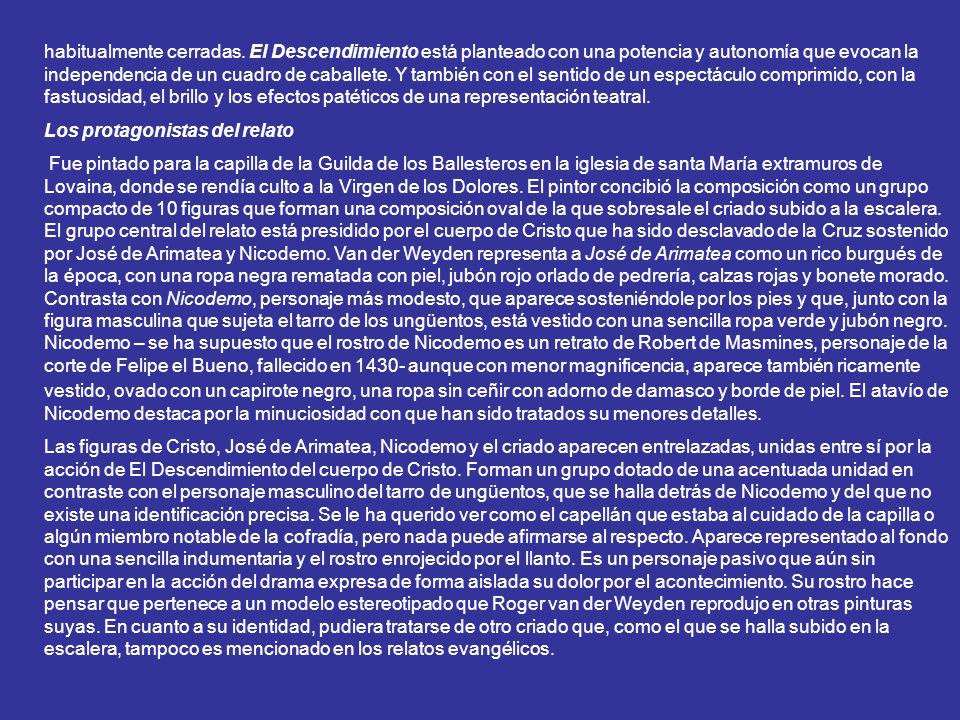 habitualmente cerradas. El Descendimiento está planteado con una potencia y autonomía que evocan la independencia de un cuadro de caballete. Y también con el sentido de un espectáculo comprimido, con la fastuosidad, el brillo y los efectos patéticos de una representación teatral.

Los protagonistas del relato

Fue pintado para la capilla de la Guilda de los Ballesteros en la iglesia de santa María extramuros de Lovaina, donde se rendía culto a la Virgen de los Dolores. El pintor concibió la composición como un grupo compacto de 10 figuras que forman una composición oval de la que sobresale el criado subido a la escalera. El grupo central del relato está presidido por el cuerpo de Cristo que ha sido desclavado de la Cruz sostenido por José de Arimatea y Nicodemo. Van der Weyden representa a José de Arimatea como un rico burgués de la época, con una ropa negra rematada con piel, jubón rojo orlado de pedrería, calzas rojas y bonete morado. Contrasta con Nicodemo, personaje más modesto, que aparece sosteniéndole por los pies y que, junto con la figura masculina que sujeta el tarro de los ungüentos, está vestido con una sencilla ropa verde y jubón negro. Nicodemo – se ha supuesto que el rostro de Nicodemo es un retrato de Robert de Masmines, personaje de la corte de Felipe el Bueno, fallecido en 1430- aunque con menor magnificencia, aparece también ricamente vestido, ovado con un capirote negro, una ropa sin ceñir con adorno de damasco y borde de piel. El atavío de Nicodemo destaca por la minuciosidad con que han sido tratados su menores detalles.

Las figuras de Cristo, José de Arimatea, Nicodemo y el criado aparecen entrelazadas, unidas entre sí por la acción de El Descendimiento del cuerpo de Cristo. Forman un grupo dotado de una acentuada unidad en contraste con el personaje masculino del tarro de ungüentos, que se halla detrás de Nicodemo y del que no existe una identificación precisa. Se le ha querido ver como el capellán que estaba al cuidado de la capilla o algún miembro notable de la cofradía, pero nada puede afirmarse al respecto. Aparece representado al fondo con una sencilla indumentaria y el rostro enrojecido por el llanto. Es un personaje pasivo que aún sin participar en la acción del drama expresa de forma aislada su dolor por el acontecimiento. Su rostro hace pensar que pertenece a un modelo estereotipado que Roger van der Weyden reprodujo en otras pinturas suyas. En cuanto a su identidad, pudiera tratarse de otro criado que, como el que se halla subido en la escalera, tampoco es mencionado en los relatos evangélicos.